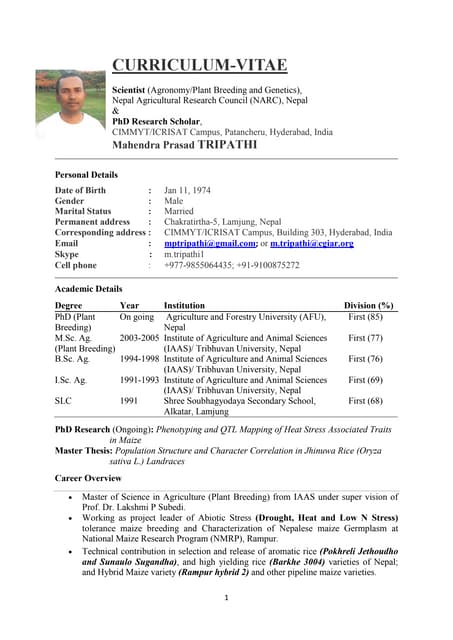 CURRICULUM-VITAE

Scientist (Agronomy/Plant Breeding and Genetics),
Nepal Agricultural Research Council (NARC), Nepal
&
PhD Research Scholar,
CIMMYT/ICRISAT Campus, Patancheru, Hyderabad, India
Mahendra Prasad TRIPATHI

Personal Details

Date of Birth : Jan 11, 1974
Gender : Male
Marital Status : Married
Permanent address : Chakratirtha-5, Lamjung, Nepal
Corresponding address : CIMMYT/ICRISAT Campus, Building 303, Hyderabad, India
Email : mptripathi@gmail.com; or m.tripathi@cgiar.org
Skype : m.tripathi1
Cell phone : +977-9855064435; +91-9100875272

Academic Details

| Degree | Year | Institution | Division (%) |
|---|---|---|---|
| PhD (Plant Breeding) | On going | Agriculture and Forestry University (AFU), Nepal | First (85) |
| M.Sc. Ag. (Plant Breeding) | 2003-2005 | Institute of Agriculture and Animal Sciences (IAAS)/ Tribhuvan University, Nepal | First (77) |
| B.Sc. Ag. | 1994-1998 | Institute of Agriculture and Animal Sciences (IAAS)/ Tribhuvan University, Nepal | First (76) |
| I.Sc. Ag. | 1991-1993 | Institute of Agriculture and Animal Sciences (IAAS)/ Tribhuvan University, Nepal | First (69) |
| SLC | 1991 | Shree Soubhagyodaya Secondary School, Alkatar, Lamjung | First (68) |

PhD Research (Ongoing): Phenotyping and QTL Mapping of Heat Stress Associated Traits in Maize
Master Thesis: Population Structure and Character Correlation in Jhinuwa Rice (Oryza sativa L.) Landraces

Career Overview

• Master of Science in Agriculture (Plant Breeding) from IAAS under super vision of Prof. Dr. Lakshmi P Subedi.
• Working as project leader of Abiotic Stress (Drought, Heat and Low N Stress) tolerance maize breeding and Characterization of Nepalese maize Germplasm at National Maize Research Program (NMRP), Rampur.
• Technical contribution in selection and release of aromatic rice (Pokhreli Jethoudho and Sunaulo Sugandha), and high yielding rice (Barkhe 3004) varieties of Nepal; and Hybrid Maize variety (Rampur hybrid 2) and other pipeline maize varieties.

1